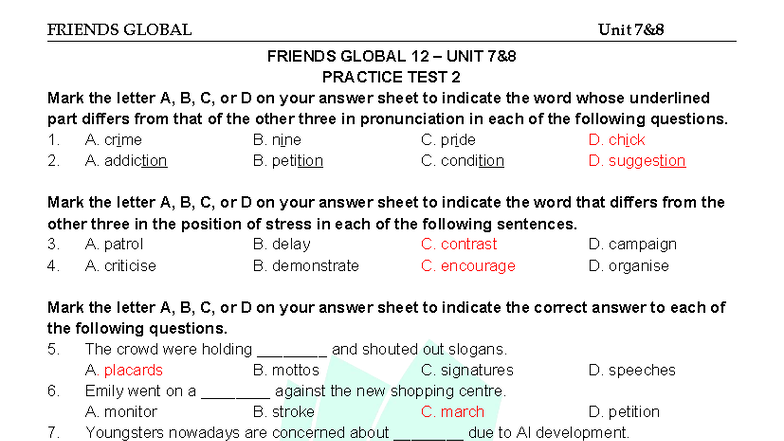 FRIENDS GLOBAL Unit 7&8

FRIENDS GLOBAL 12 – UNIT 7&8
PRACTICE TEST 2

Mark the letter A, B, C, or D on your answer sheet to indicate the word whose underlined part differs from that of the other three in pronunciation in each of the following questions.

1. A. crime B. nine C. pride D. chick
2. A. addiction B. petition C. condition D. suggestion

Mark the letter A, B, C, or D on your answer sheet to indicate the word that differs from the other three in the position of stress in each of the following sentences.

3. A. patrol B. delay C. contrast D. campaign
4. A. criticise B. demonstrate C. encourage D. organise

Mark the letter A, B, C, or D on your answer sheet to indicate the correct answer to each of the following questions.

5. The crowd were holding ________ and shouted out slogans.
A. placards B. mottos C. signatures D. speeches
6. Emily went on a ________ against the new shopping centre.
A. monitor B. stroke C. march D. petition
7. Youngsters nowadays are concerned about ________ due to AI development.